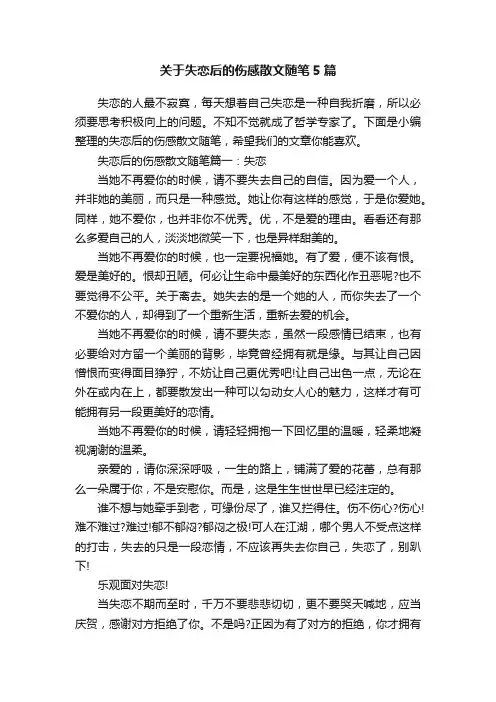 关于失恋后的伤感散文随笔5篇

失恋的人最不寂寞，每天想着自己失恋是一种自我折磨，所以必须要思考积极向上的问题。不知不觉就成了哲学专家了。下面是小编整理的失恋后的伤感散文随笔，希望我们的文章你能喜欢。

失恋后的伤感散文随笔篇一：失恋

当她不再爱你的时候，请不要失去自己的自信。因为爱一个人，并非她的美丽，而只是一种感觉。她让你有这样的感觉，于是你爱她。同样，她不爱你，也并非你不优秀。优，不是爱的理由。看看还有那么多爱自己的人，淡淡地微笑一下，也是异样甜美的。

当她不再爱你的时候，也一定要祝福她。有了爱，便不该有恨。爱是美好的。恨却丑陋。何必让生命中最美好的东西化作丑恶呢?也不要觉得不公平。关于离去。她失去的是一个她的人，而你失去了一个不爱你的人，却得到了一个重新生活，重新去爱的机会。

当她不再爱你的时候，请不要失态，虽然一段感情已结束，也有必要给对方留一个美丽的背影，毕竟曾经拥有就是缘。与其让自己因憎恨而变得面目狰狞，不妨让自己更优秀吧!让自己出色一点，无论在外在或内在上，都要散发出一种可以勾动女人心的魅力，这样才有可能拥有另一段更美好的恋情。

当她不再爱你的时候，请轻轻拥抱一下回忆里的温暖，轻柔地凝视凋谢的温柔。

亲爱的，请你深深呼吸，一生的路上，铺满了爱的花蕾，总有那么一朵属于你，不是安慰你。而是，这是生生世世早已经注定的。

谁不想与她牵手到老，可缘份尽了，谁又拦得住。伤不伤心?伤心!难不难过?难过!郁不郁闷?郁闷之极!可人在江湖，哪个男人不受点这样的打击，失去的只是一段恋情，不应该再失去你自己，失恋了，别趴下!

乐观面对失恋!

当失恋不期而至时，千万不要悲悲切切，更不要哭天喊地，应当庆贺，感谢对方拒绝了你。不是吗?正因为有了对方的拒绝，你才拥有